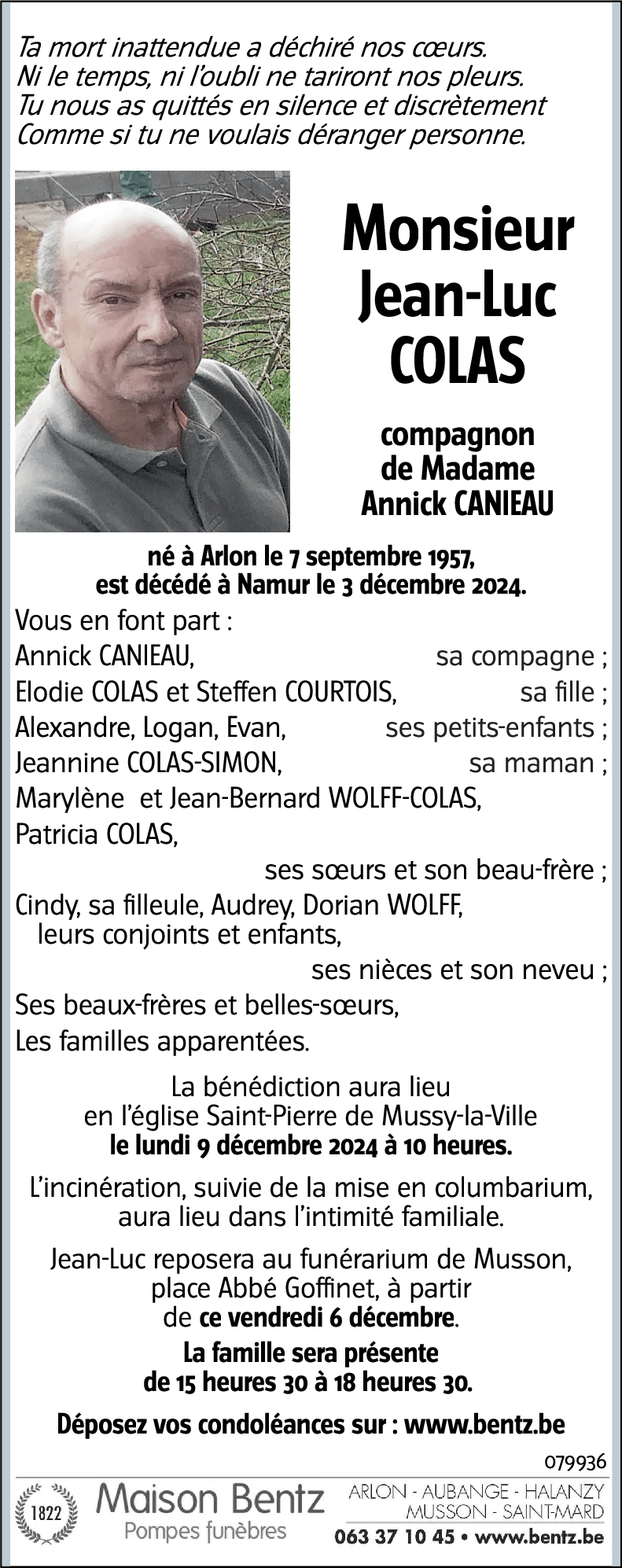 Ta mort inattendue a déchiré nos cœurs.
Ni le temps, ni l'oubli ne tariront nos pleurs.
Tu nous as quittés en silence et discrètement
Comme si tu ne voulais déranger personne.

Monsieur
Jean-Luc
COLAS

compagnon
de Madame
Annick CANIEAU

né à Arlon le 7 septembre 1957,
est décédé à Namur le 3 décembre 2024.

Vous en font part :
Annick CANIEAU, sa compagne ;
Elodie COLAS et Steffen COURTOIS, sa fille ;
Alexandre, Logan, Evan, ses petits-enfants ;
Jeannine COLAS-SIMON, sa maman ;
Marylène et Jean-Bernard WOLFF-COLAS,
Patricia COLAS,
ses sœurs et son beau-frère ;
Cindy, sa filleule, Audrey, Dorian WOLFF,
leurs conjoints et enfants,
ses nièces et son neveu ;
Ses beaux-frères et belles-sœurs,
Les familles apparentées.

La bénédiction aura lieu
en l'église Saint-Pierre de Mussy-la-Ville
le lundi 9 décembre 2024 à 10 heures.

L'incinération, suivie de la mise en columbarium,
aura lieu dans l'intimité familiale.

Jean-Luc reposera au funérarium de Musson,
place Abbé Goffinet, à partir
de ce vendredi 6 décembre.

La famille sera présente
de 15 heures 30 à 18 heures 30.

Déposez vos condoléances sur : www.bentz.be

079936

1822
Maison Bentz
Pompes funèbres
ARLON - AUBANGE - HALANZY
MUSSON - SAINT-MARD
063 37 10 45 • www.bentz.be